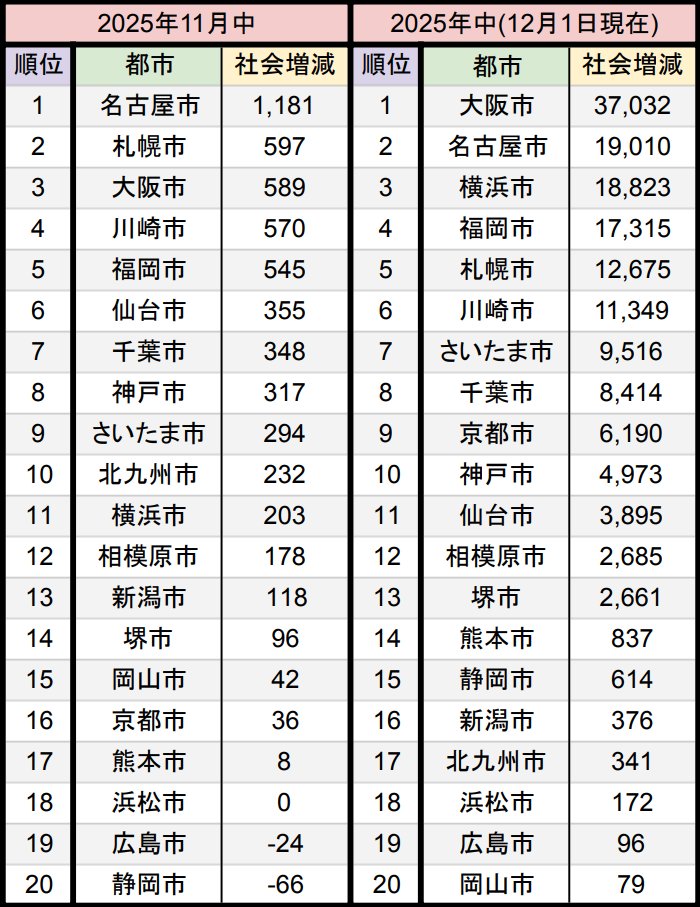 2025年11月中

| 順位 | 都市 | 社会増減 |
|---|---|---|
| 1 | 名古屋市 | 1,181 |
| 2 | 札幌市 | 597 |
| 3 | 大阪市 | 589 |
| 4 | 川崎市 | 570 |
| 5 | 福岡市 | 545 |
| 6 | 仙台市 | 355 |
| 7 | 千葉市 | 348 |
| 8 | 神戸市 | 317 |
| 9 | さいたま市 | 294 |
| 10 | 北九州市 | 232 |
| 11 | 横浜市 | 203 |
| 12 | 相模原市 | 178 |
| 13 | 新潟市 | 118 |
| 14 | 堺市 | 96 |
| 15 | 岡山市 | 42 |
| 16 | 京都市 | 36 |
| 17 | 熊本市 | 8 |
| 18 | 浜松市 | 0 |
| 19 | 広島市 | -24 |
| 20 | 静岡市 | -66 |

2025年中(12月1日現在)

| 順位 | 都市 | 社会増減 |
|---|---|---|
| 1 | 大阪市 | 37,032 |
| 2 | 名古屋市 | 19,010 |
| 3 | 横浜市 | 18,823 |
| 4 | 福岡市 | 17,315 |
| 5 | 札幌市 | 12,675 |
| 6 | 川崎市 | 11,349 |
| 7 | さいたま市 | 9,516 |
| 8 | 千葉市 | 8,414 |
| 9 | 京都市 | 6,190 |
| 10 | 神戸市 | 4,973 |
| 11 | 仙台市 | 3,895 |
| 12 | 相模原市 | 2,685 |
| 13 | 堺市 | 2,661 |
| 14 | 熊本市 | 837 |
| 15 | 静岡市 | 614 |
| 16 | 新潟市 | 376 |
| 17 | 北九州市 | 341 |
| 18 | 浜松市 | 172 |
| 19 | 広島市 | 96 |
| 20 | 岡山市 | 79 |